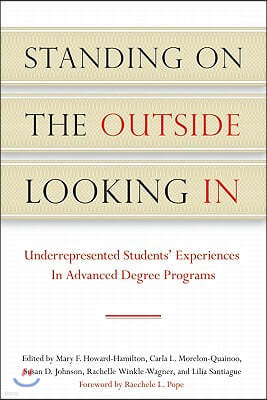 STANDING ON
THE OUTSIDE
LOOKING IN

Underrepresented Students' Experiences In Advanced Degree Programs

Edited by Mary F. Howard-Hamilton, Carla L. Morelon-Quainoo, Susan D. Johnson, Rachelle Winkle-Wagner, and Lilia Santiague

Foreword by Raechele L. Pope